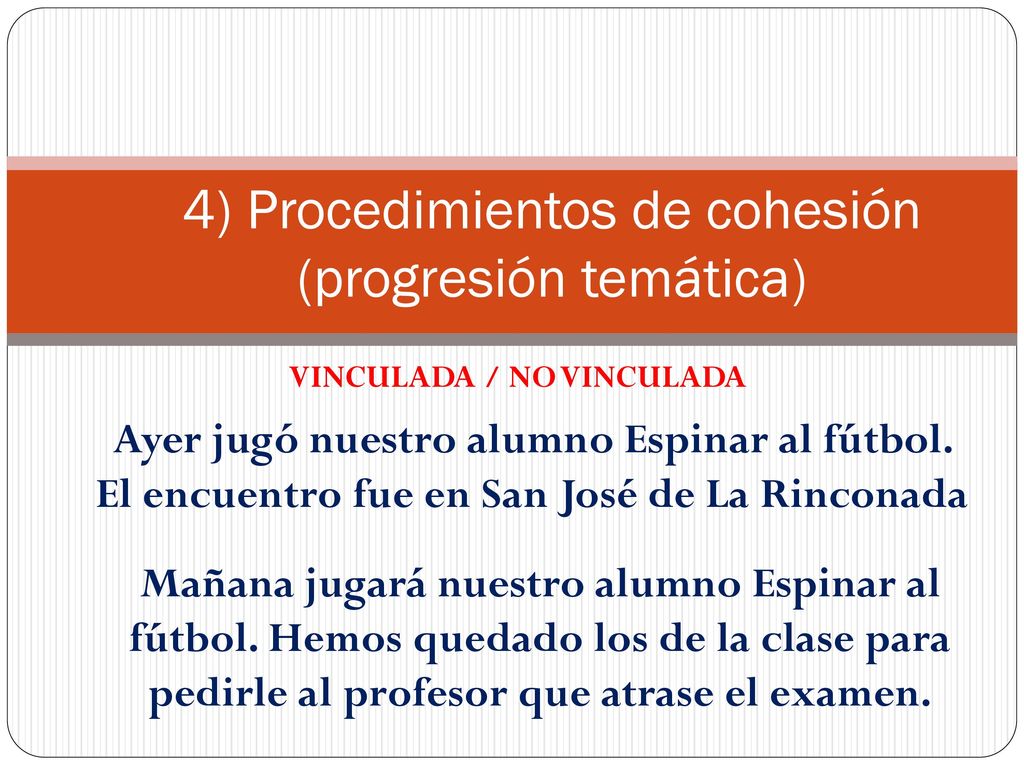 4) Procedimientos de cohesión (progresión temática)

VINCULADA / NO VINCULADA

Ayer jugó nuestro alumno Espinar al fútbol. El encuentro fue en San José de La Rinconada

Mañana jugará nuestro alumno Espinar al fútbol. Hemos quedado los de la clase para pedirle al profesor que atrase el examen.